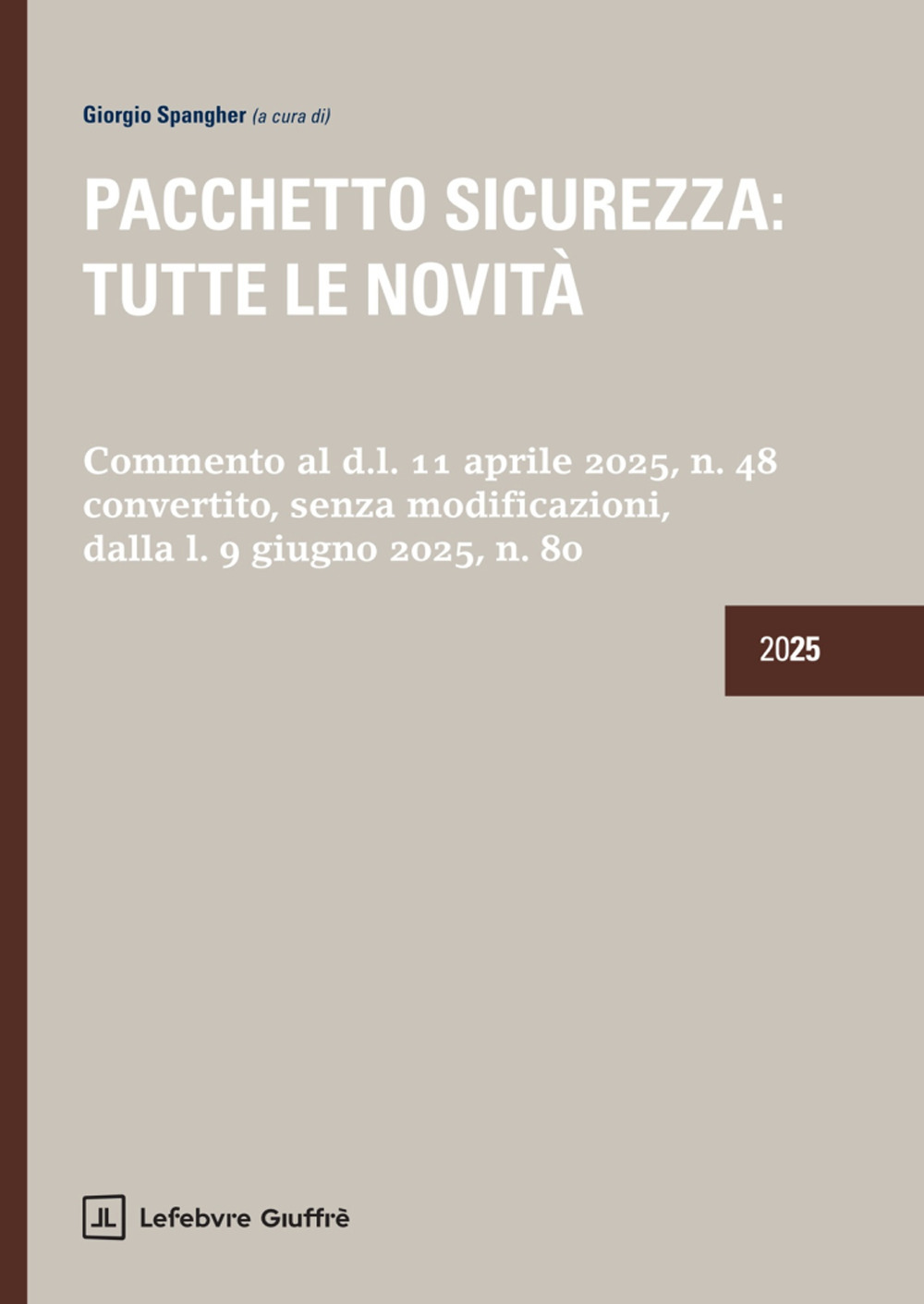 Giorgio Spangher (a cura di)

PACCHETTO SICUREZZA: TUTTE LE NOVITÀ

Commento al d.l. 11 aprile 2025, n. 48 convertito, senza modificazioni, dalla l. 9 giugno 2025, n. 80

2025

Lefebvre Giuffrè